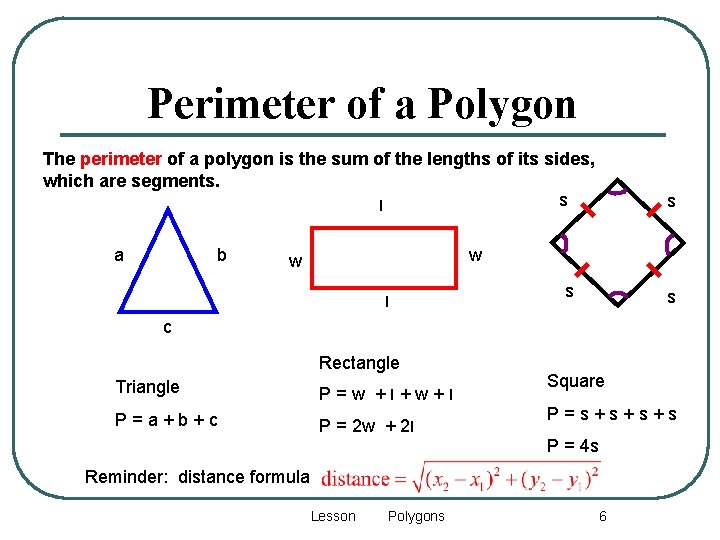 Perimeter of a Polygon

The perimeter of a polygon is the sum of the lengths of its sides, which are segments.

a

b

c

l

w

w

l

s

s

s

s

Triangle

P = a + b + c

Rectangle

P = w + l + w + l

P = 2w + 2l

Square

P = s + s + s + s

P = 4s

Reminder: distance formula $distance = \sqrt{(x_2 - x_1)^2 + (y_2 - y_1)^2}$

Lesson Polygons 6